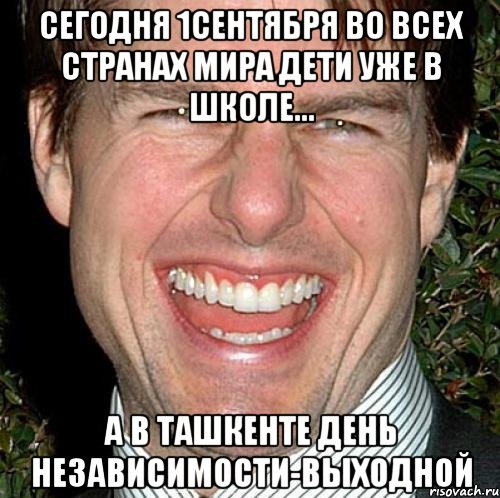 СЕГОДНЯ 1СЕНТЯБРЯ ВО ВСЕХ СТРАНАХ МИРА ДЕТИ УЖЕ В ШКОЛЕ...

А В ТАШКЕНТЕ ДЕНЬ НЕЗАВИСИМОСТИ-ВЫХОДНОЙ

risovach.ru